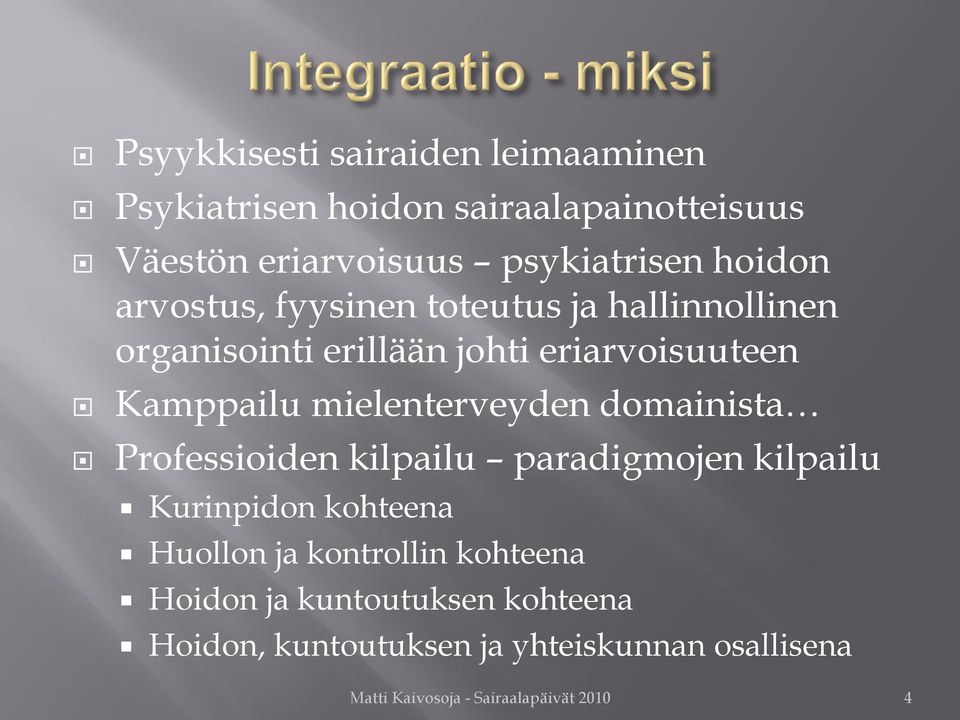 Integraatio - miksi

Psyykkisesti sairaiden leimaaminen

Psykiatrisen hoidon sairaalapainotteisuus

Väestön eriarvoisuus – psykiatrisen hoidon arvostus, fyysinen toteutus ja hallinnollinen organisointi erillään johti eriarvoisuuteen

Kamppailu mielenterveyden domainista…

Professioiden kilpailu – paradigmojen kilpailu

Kurinpidon kohteena

Huollon ja kontrollin kohteena

Hoidon ja kuntoutuksen kohteena

Hoidon, kuntoutuksen ja yhteiskunnan osallisena

Matti Kaivosoja - Sairaalapäivät 2010

4